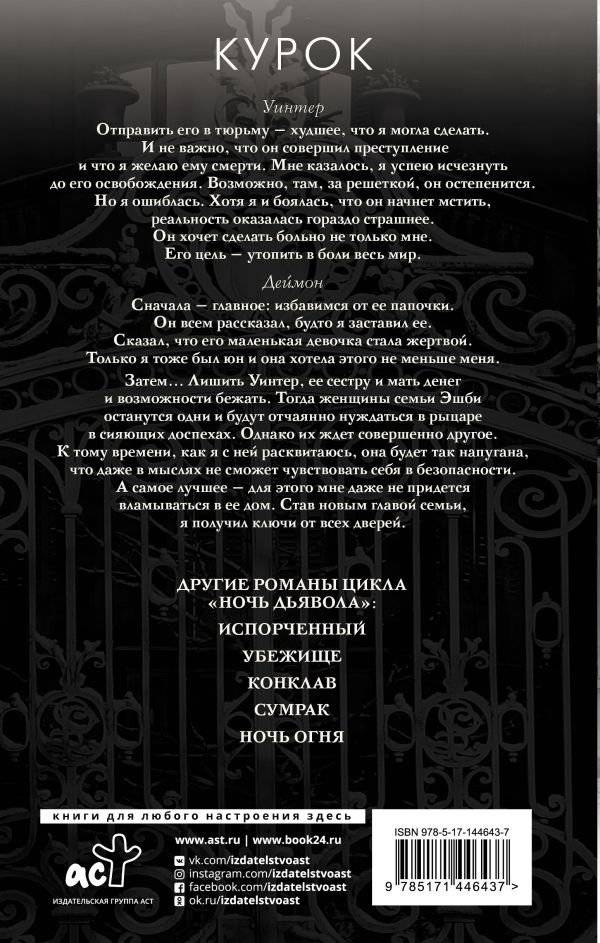 КУРОК

Уинтер

Отправить его в тюрьму — худшее, что я могла сделать. И не важно, что он совершил преступление и что я желаю ему смерти. Мне казалось, я успею исчезнуть до его освобождения. Возможно, там, за решеткой, он остепенится. Но я ошиблась. Хотя я и боялась, что он начнет мстить, реальность оказалась гораздо страшнее. Он хочет сделать больно не только мне. Его цель — утопить в боли весь мир.

Деймон

Сначала — главное: избавимся от ее папочки. Он всем рассказал, будто я заставил ее. Сказал, что его маленькая девочка стала жертвой. Только я тоже был юн и она хотела этого не меньше меня.

Затем... Лишить Уинтер, ее сестру и мать денег и возможности бежать. Тогда женщины семьи Эшби останутся одни и будут отчаянно нуждаться в рыцаре в сияющих доспехах. Однако их ждет совершенно другое. К тому времени, как я с ней расквитаюсь, она будет так напугана, что даже в мыслях не сможет чувствовать себя в безопасности. А самое лучшее — для этого мне даже не придется вламываться в ее дом. Став новым главой семьи, я получил ключи от всех дверей.

ДРУГИЕ РОМАНЫ ЦИКЛА «НОЧЬ ДЬЯВОЛА»:
ИСПОРЧЕННЫЙ
УБЕЖИЩЕ
КОНКЛАВ
СУМРАК
НОЧЬ ОГНЯ

книги для любого настроения здесь

www.ast.ru | www.book24.ru
vk.com/izdatelstvoast
instagram.com/izdatelstvoast
facebook.com/izdatelstvoast
ok.ru/izdatelstvoast

аст
ИЗДАТЕЛЬСКАЯ ГРУППА АСТ

ISBN 978-5-17-144643-7
9 785171 446437 >